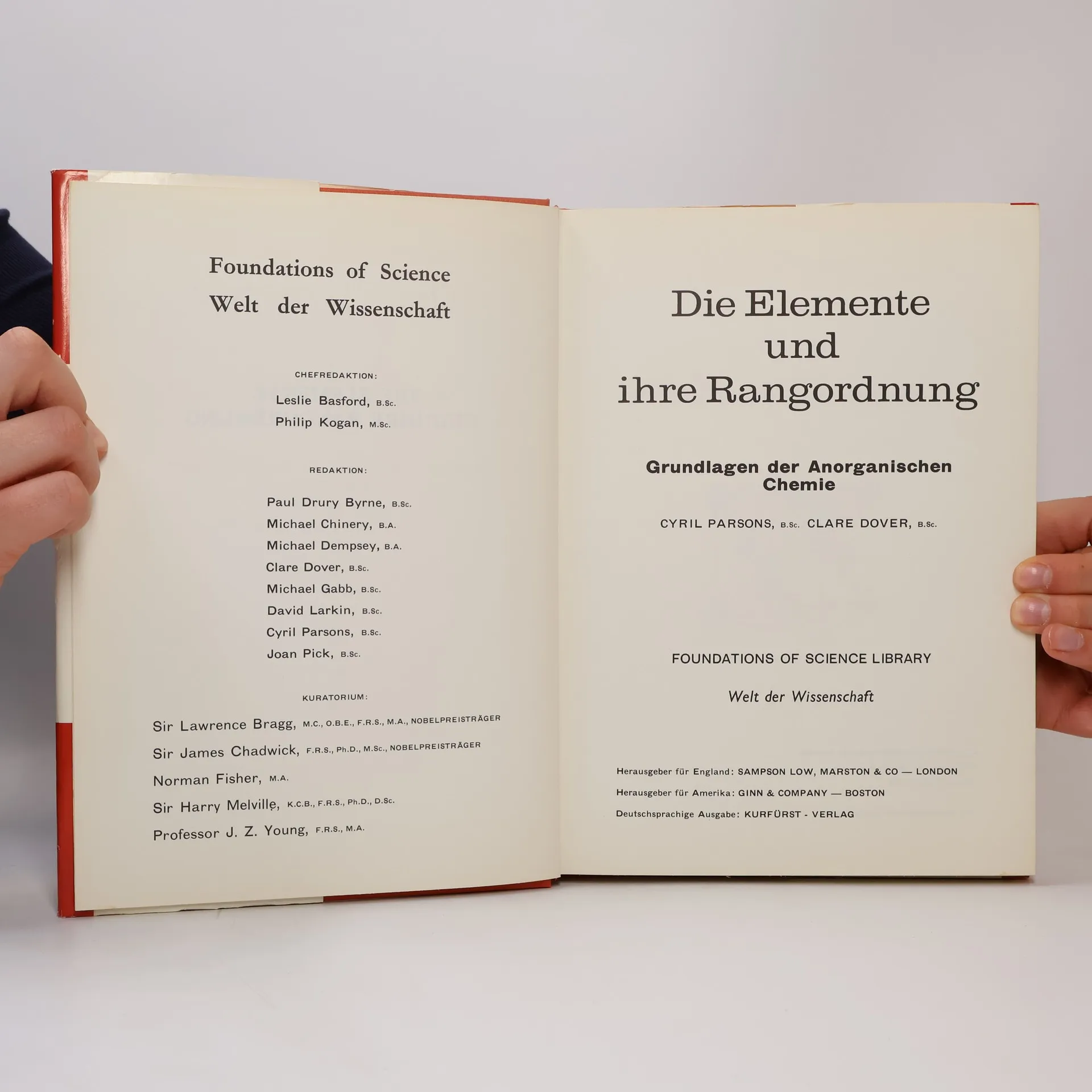 Foundations of Science
Welt der Wissenschaft

CHEFREDAKTION:

Leslie Basford, B.Sc.
Philip Kogan, M.Sc.

REDAKTION:

Paul Drury Byrne, B.Sc.
Michael Chinery, B.A.
Michael Dempsey, B.A.
Clare Dover, B.Sc.
Michael Gabb, B.Sc.
David Larkin, B.Sc.
Cyril Parsons, B.Sc.
Joan Pick, B.Sc.

KURATORIUM:

Sir Lawrence Bragg, M.C., O.B.E., F.R.S., M.A., NOBELPREISTRÄGER
Sir James Chadwick, F.R.S., Ph.D., M.Sc., NOBELPREISTRÄGER
Norman Fisher, M.A.
Sir Harry Melville, K.C.B., F.R.S., Ph.D., D.Sc.
Professor J. Z. Young, F.R.S., M.A.

Die Elemente
und
ihre Rangordnung

Grundlagen der Anorganischen Chemie

CYRIL PARSONS, B.Sc. CLARE DOVER, B.Sc.

FOUNDATIONS OF SCIENCE LIBRARY

Welt der Wissenschaft

Herausgeber für England: SAMPSON LOW, MARSTON & CO — LONDON
Herausgeber für Amerika: GINN & COMPANY — BOSTON
Deutschsprachige Ausgabe: KURFÜRST - VERLAG